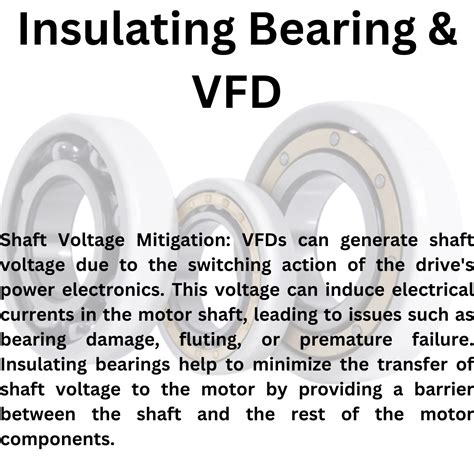 Insulating Bearing & VFD

Shaft Voltage Mitigation: VFDs can generate shaft voltage due to the switching action of the drive's power electronics. This voltage can induce electrical currents in the motor shaft, leading to issues such as bearing damage, fluting, or premature failure. Insulating bearings help to minimize the transfer of shaft voltage to the motor by providing a barrier between the shaft and the rest of the motor components.